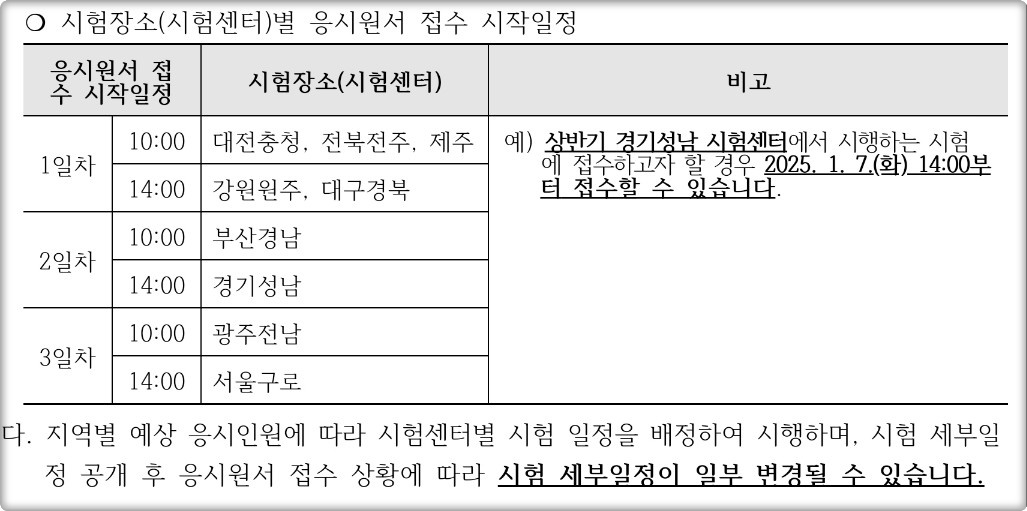 ○ 시험장소(시험센터)별 응시원서 접수 시작일정

| 응시원서 접수 시작일정 | | 시험장소(시험센터) | 비고 |
|---|---|---|---|
| 1일차 | 10:00 | 대전충청, 전북전주, 제주 | 예) 상반기 경기성남 시험센터에서 시행하는 시험에 접수하고자 할 경우 2025. 1. 7.(화) 14:00부터 접수할 수 있습니다. |
| | 14:00 | 강원원주, 대구경북 | |
| 2일차 | 10:00 | 부산경남 | |
| | 14:00 | 경기성남 | |
| 3일차 | 10:00 | 광주전남 | |
| | 14:00 | 서울구로 | |

다. 지역별 예상 응시인원에 따라 시험센터별 시험 일정을 배정하여 시행하며, 시험 세부일정 공개 후 응시원서 접수 상황에 따라 시험 세부일정이 일부 변경될 수 있습니다.